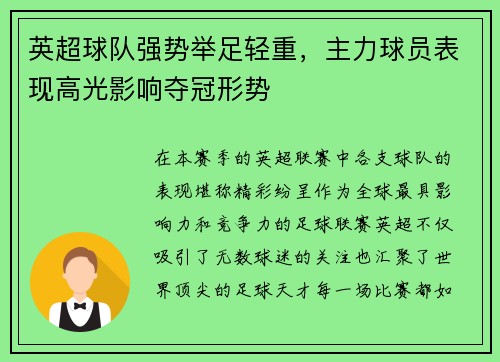 英超球队强势举足轻重，主力球员表现高光影响夺冠形势

在本赛季的英超联赛中各支球队的表现堪称精彩纷呈作为全球最具影响力和竞争力的足球联赛英超不仅吸引了无数球迷的关注也汇聚了世界顶尖的足球天才每一场比赛都如